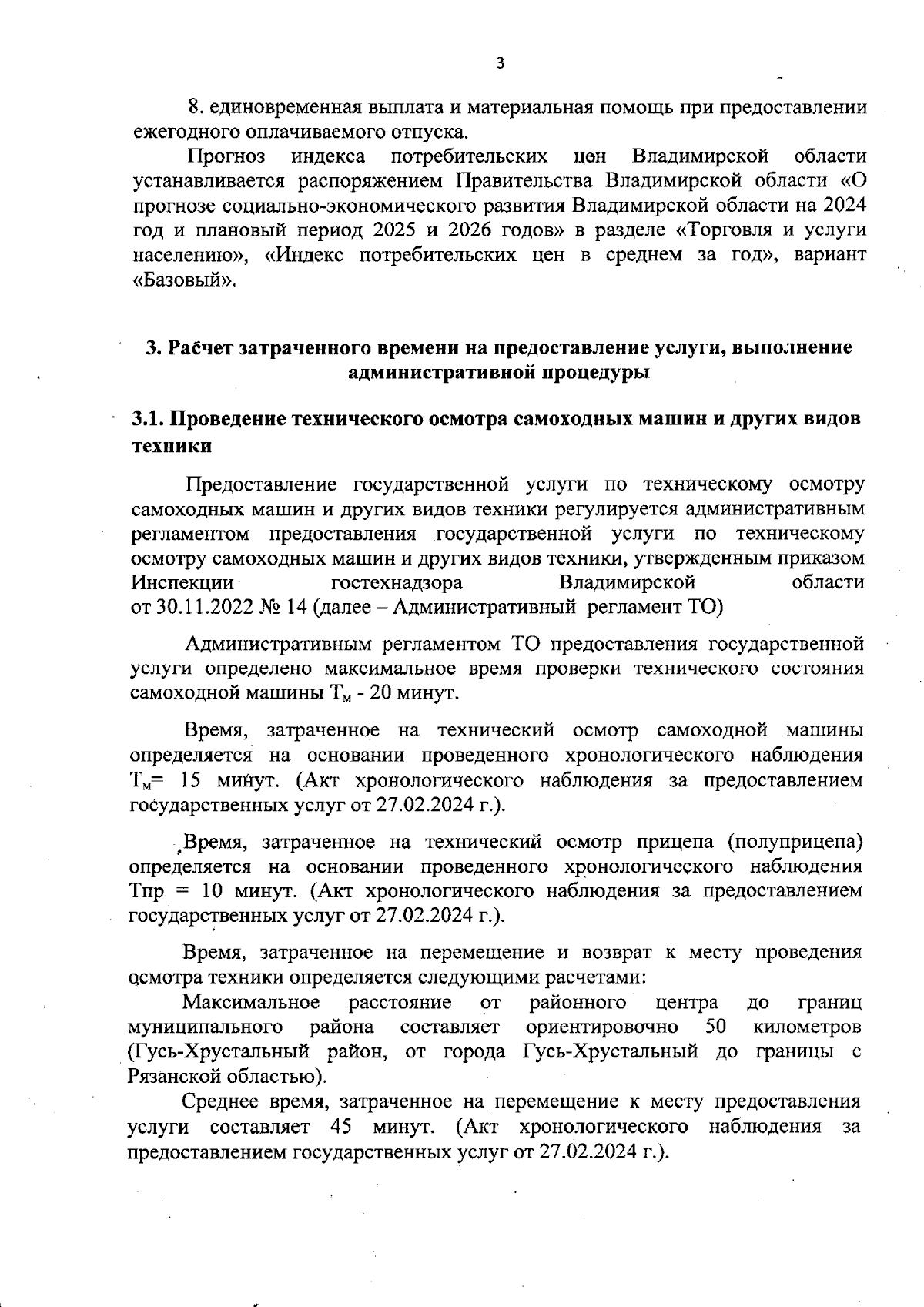 3

8. единовременная выплата и материальная помощь при предоставлении ежегодного оплачиваемого отпуска.

Прогноз индекса потребительских цен Владимирской области устанавливается распоряжением Правительства Владимирской области «О прогнозе социально-экономического развития Владимирской области на 2024 год и плановый период 2025 и 2026 годов» в разделе «Торговля и услуги населению», «Индекс потребительских цен в среднем за год», вариант «Базовый».

3. Расчет затраченного времени на предоставление услуги, выполнение административной процедуры

3.1. Проведение технического осмотра самоходных машин и других видов техники

Предоставление государственной услуги по техническому осмотру самоходных машин и других видов техники регулируется административным регламентом предоставления государственной услуги по техническому осмотру самоходных машин и других видов техники, утвержденным приказом Инспекции гостехнадзора Владимирской области от 30.11.2022 № 14 (далее – Административный регламент ТО)

Административным регламентом ТО предоставления государственной услуги определено максимальное время проверки технического состояния самоходной машины $Т_м$ - 20 минут.

Время, затраченное на технический осмотр самоходной машины определяется на основании проведенного хронологического наблюдения $Т_м$= 15 минут. (Акт хронологического наблюдения за предоставлением государственных услуг от 27.02.2024 г.).

Время, затраченное на технический осмотр прицепа (полуприцепа) определяется на основании проведенного хронологического наблюдения Тпр = 10 минут. (Акт хронологического наблюдения за предоставлением государственных услуг от 27.02.2024 г.).

Время, затраченное на перемещение и возврат к месту проведения осмотра техники определяется следующими расчетами:

Максимальное расстояние от районного центра до границ муниципального района составляет ориентировочно 50 километров (Гусь-Хрустальный район, от города Гусь-Хрустальный до границы с Рязанской областью).

Среднее время, затраченное на перемещение к месту предоставления услуги составляет 45 минут. (Акт хронологического наблюдения за предоставлением государственных услуг от 27.02.2024 г.).